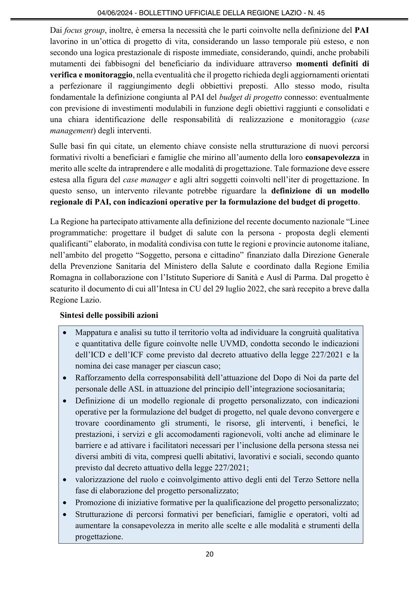 04/06/2024 - BOLLETTINO UFFICIALE DELLA REGIONE LAZIO - N. 45

Dai focus group, inoltre, è emersa la necessità che le parti coinvolte nella definizione del PAI lavorino in un'ottica di progetto di vita, considerando un lasso temporale più esteso, e non secondo una logica prestazionale di risposte immediate, considerando, quindi, anche probabili mutamenti dei fabbisogni del beneficiario da individuare attraverso momenti definiti di verifica e monitoraggio, nella eventualità che il progetto richieda degli aggiornamenti orientati a perfezionare il raggiungimento degli obbiettivi preposti. Allo stesso modo, risulta fondamentale la definizione congiunta al PAI del budget di progetto connesso: eventualmente con previsione di investimenti modulabili in funzione degli obiettivi raggiunti e consolidati e una chiara identificazione delle responsabilità di realizzazione e monitoraggio (case management) degli interventi.

Sulle basi fin qui citate, un elemento chiave consiste nella strutturazione di nuovi percorsi formativi rivolti a beneficiari e famiglie che mirino all'aumento della loro consapevolezza in merito alle scelte da intraprendere e alle modalità di progettazione. Tale formazione deve essere estesa alla figura del case manager e agli altri soggetti coinvolti nell'iter di progettazione. In questo senso, un intervento rilevante potrebbe riguardare la definizione di un modello regionale di PAI, con indicazioni operative per la formulazione del budget di progetto.

La Regione ha partecipato attivamente alla definizione del recente documento nazionale "Linee programmatiche: progettare il budget di salute con la persona - proposta degli elementi qualificanti" elaborato, in modalità condivisa con tutte le regioni e provincie autonome italiane, nell'ambito del progetto "Soggetto, persona e cittadino" finanziato dalla Direzione Generale della Prevenzione Sanitaria del Ministero della Salute e coordinato dalla Regione Emilia Romagna in collaborazione con l'Istituto Superiore di Sanità e Ausl di Parma. Dal progetto è scaturito il documento di cui all'Intesa in CU del 29 luglio 2022, che sarà recepito a breve dalla Regione Lazio.

Sintesi delle possibili azioni

• Mappatura e analisi su tutto il territorio volta ad individuare la congruità qualitativa e quantitativa delle figure coinvolte nelle UVMD, condotta secondo le indicazioni dell'ICD e dell'ICF come previsto dal decreto attuativo della legge 227/2021 e la nomina dei case manager per ciascun caso;
• Rafforzamento della corresponsabilità dell'attuazione del Dopo di Noi da parte del personale delle ASL in attuazione del principio dell'integrazione sociosanitaria;
• Definizione di un modello regionale di progetto personalizzato, con indicazioni operative per la formulazione del budget di progetto, nel quale devono convergere e trovare coordinamento gli strumenti, le risorse, gli interventi, i benefici, le prestazioni, i servizi e gli accomodamenti ragionevoli, volti anche ad eliminare le barriere e ad attivare i facilitatori necessari per l'inclusione della persona stessa nei diversi ambiti di vita, compresi quelli abitativi, lavorativi e sociali, secondo quanto previsto dal decreto attuativo della legge 227/2021;
• valorizzazione del ruolo e coinvolgimento attivo degli enti del Terzo Settore nella fase di elaborazione del progetto personalizzato;
• Promozione di iniziative formative per la qualificazione del progetto personalizzato;
• Strutturazione di percorsi formativi per beneficiari, famiglie e operatori, volti ad aumentare la consapevolezza in merito alle scelte e alle modalità e strumenti della progettazione.

20